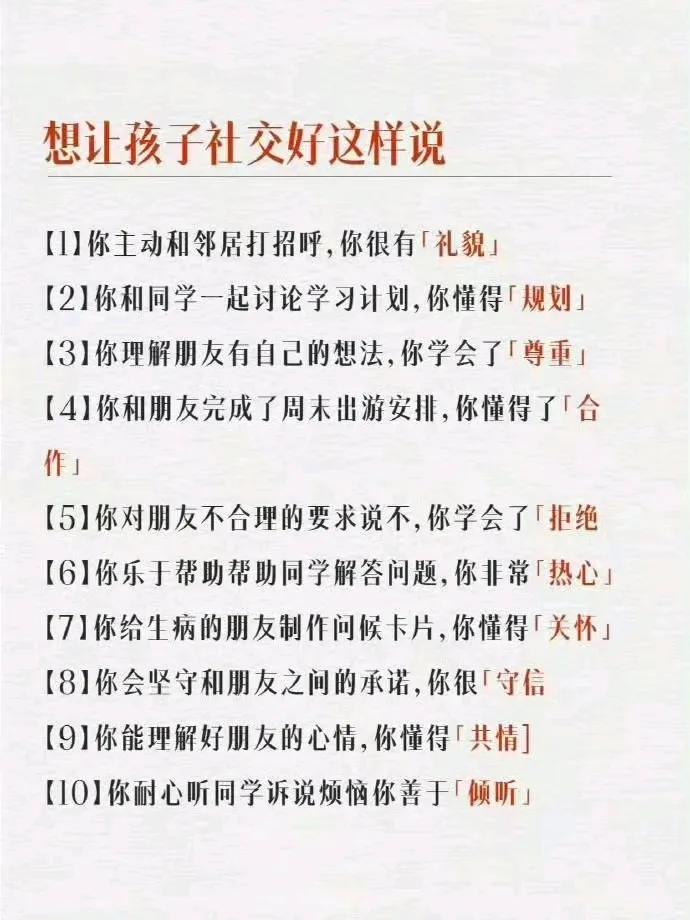 想让孩子社交好这样说

【1】你主动和邻居打招呼,你很有「礼貌」

【2】你和同学一起讨论学习计划,你懂得「规划」

【3】你理解朋友有自己的想法,你学会了「尊重」

【4】你和朋友完成了周末出游安排,你懂得了「合作」

【5】你对朋友不合理的要求说不,你学会了「拒绝

【6】你乐于帮助帮助同学解答问题,你非常「热心」

【7】你给生病的朋友制作问候卡片,你懂得「关怀」

【8】你会坚守和朋友之间的承诺,你很「守信

【9】你能理解好朋友的心情,你懂得「共情]

【10】你耐心听同学诉说烦恼你善于「倾听」